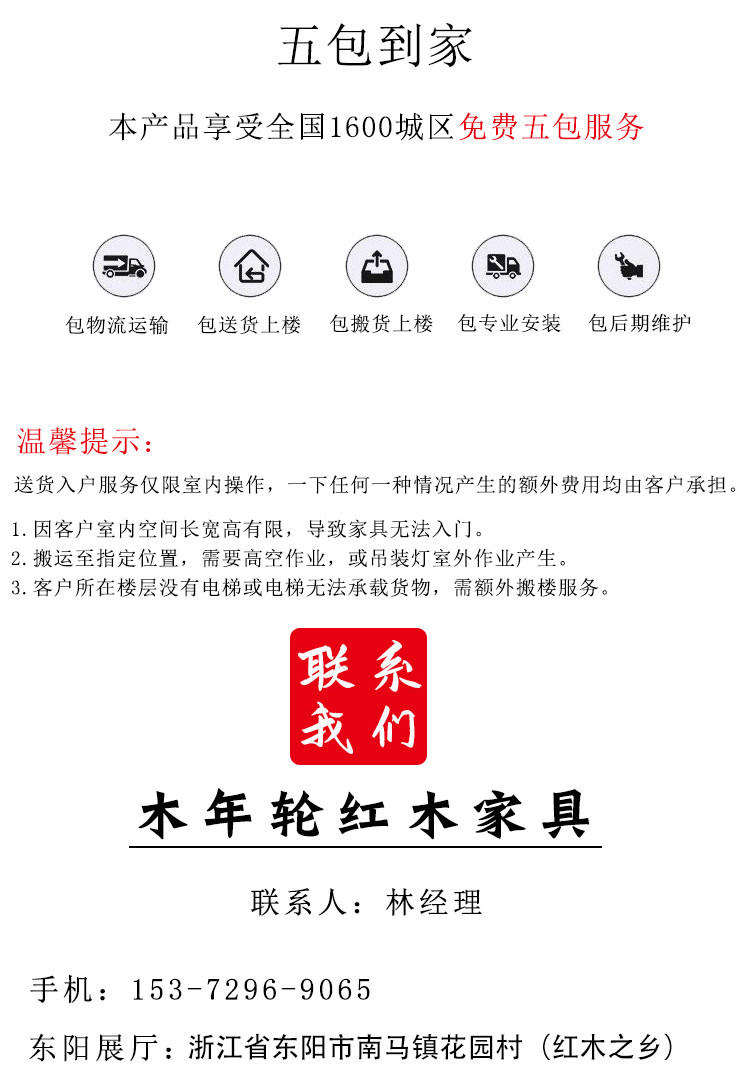 五包到家

本产品享受全国1600城区免费五包服务

包物流运输 包送货上楼 包搬货上楼 包专业安装 包后期维护

温馨提示：

送货入户服务仅限室内操作，一下任何一种情况产生的额外费用均由客户承担。

1.因客户室内空间长宽高有限，导致家具无法入门。
2.搬运至指定位置，需要高空作业，或吊装灯室外作业产生。
3.客户所在楼层没有电梯或电梯无法承载货物，需额外搬楼服务。

联系我们

木年轮红木家具

联系人：林经理

手机：153-7296-9065

东阳展厅：浙江省东阳市南马镇花园村（红木之乡）